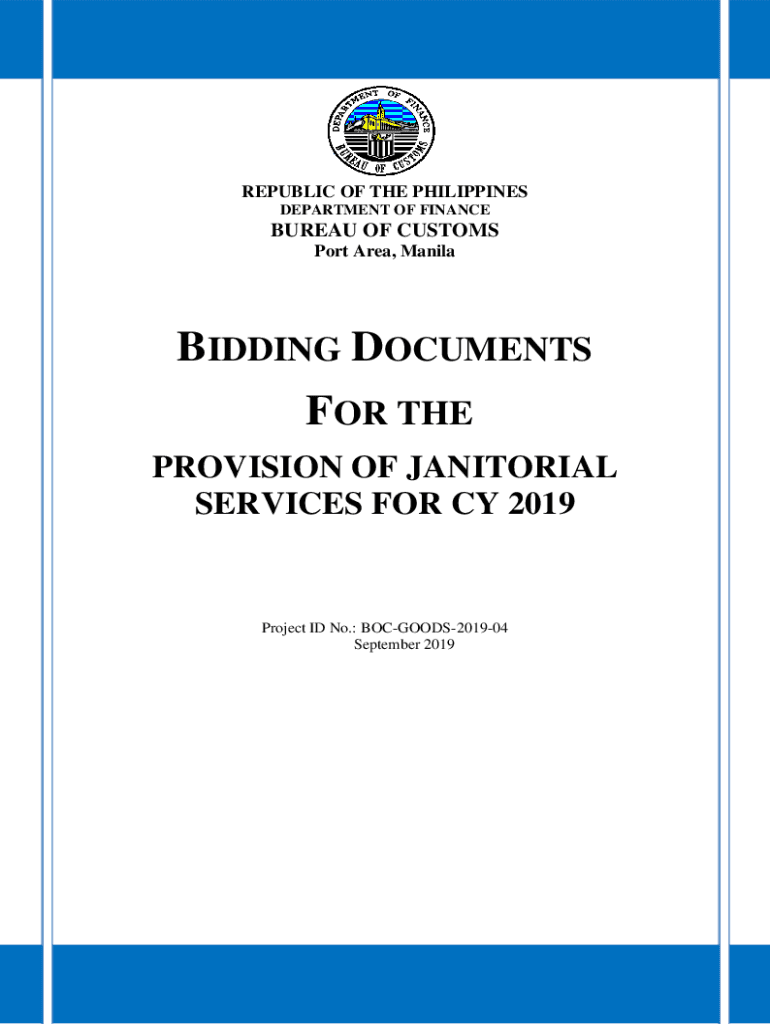 DEPARTMENT OF FINANCE
BUREAU OF CUSTOMS

REPUBLIC OF THE PHILIPPINES
DEPARTMENT OF FINANCE
BUREAU OF CUSTOMS
Port Area, Manila

BIDDING DOCUMENTS
FOR THE
PROVISION OF JANITORIAL SERVICES FOR CY 2019

Project ID No.: BOC-GOODS-2019-04
September 2019